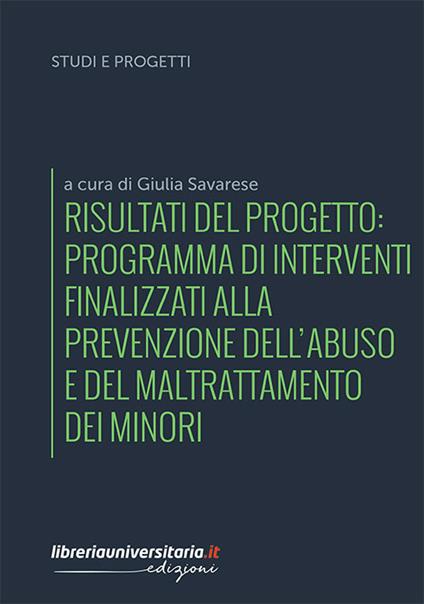 STUDI E PROGETTI

a cura di Giulia Savarese

RISULTATI DEL PROGETTO: PROGRAMMA DI INTERVENTI FINALIZZATI ALLA PREVENZIONE DELL'ABUSO E DEL MALTRATTAMENTO DEI MINORI

libreriauniversitaria.it
edizioni